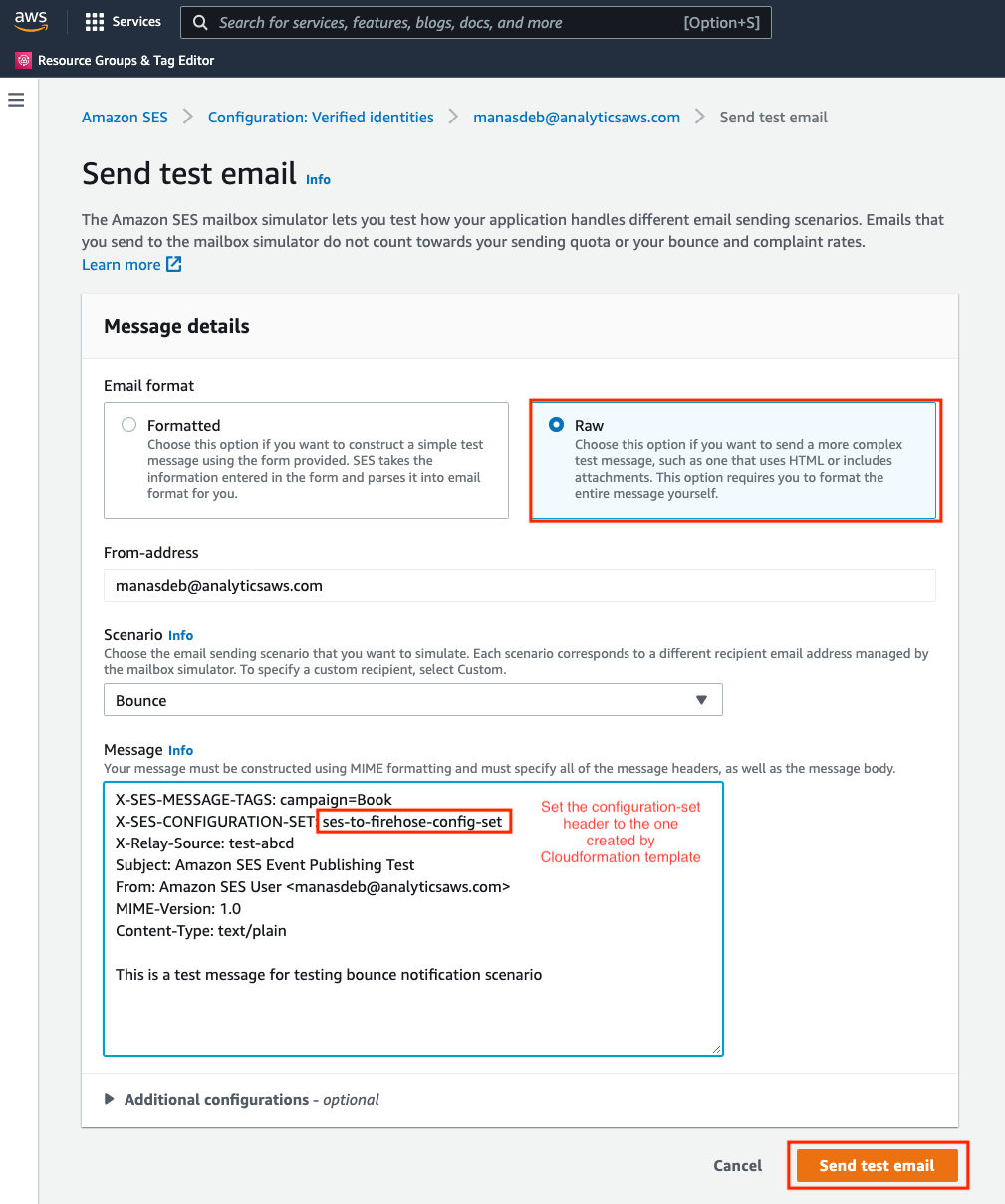 aws Services Search for services, features, blogs, docs, and more [Option+S]

Resource Groups & Tag Editor

Amazon SES > Configuration: Verified identities > manasdeb@analyticsaws.com > Send test email

Send test email Info

The Amazon SES mailbox simulator lets you test how your application handles different email sending scenarios. Emails that you send to the mailbox simulator do not count towards your sending quota or your bounce and complaint rates.
Learn more

Message details

Email format

Formatted
Choose this option if you want to construct a simple test message using the form provided. SES takes the information entered in the form and parses it into email format for you.

Raw
Choose this option if you want to send a more complex test message, such as one that uses HTML or includes attachments. This option requires you to format the entire message yourself.

From-address

manasdeb@analyticsaws.com

Scenario Info
Choose the email sending scenario that you want to simulate. Each scenario corresponds to a different recipient email address managed by the mailbox simulator. To specify a custom recipient, select Custom.

Bounce

Message Info
Your message must be constructed using MIME formatting and must specify all of the message headers, as well as the message body.

X-SES-MESSAGE-TAGS: campaign=Book
X-SES-CONFIGURATION-SET: ses-to-firehose-config-set
X-Relay-Source: test-abcd
Subject: Amazon SES Event Publishing Test
From: Amazon SES User <manasdeb@analyticsaws.com>
MIME-Version: 1.0
Content-Type: text/plain

This is a test message for testing bounce notification scenario

Set the configuration-set header to the one created by Cloudformation template

Additional configurations - optional

Cancel Send test email